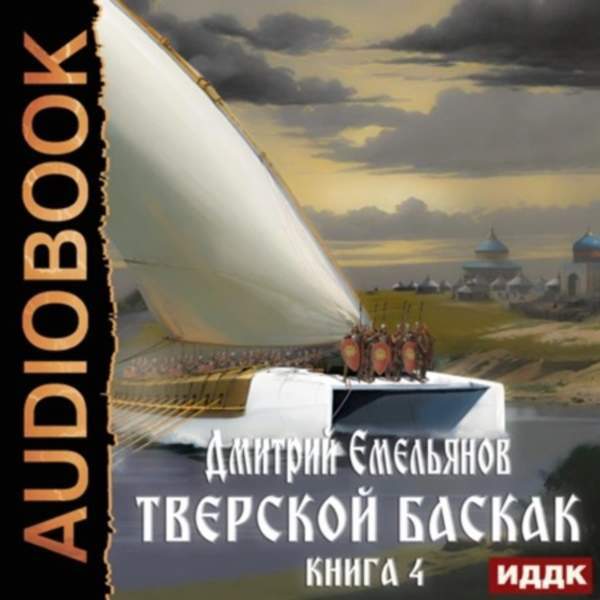 AUDIOBOOK

Дмитрий Емельянов
ТВЕРСКОЙ БАСКАК
КНИГА 4

ИДДК